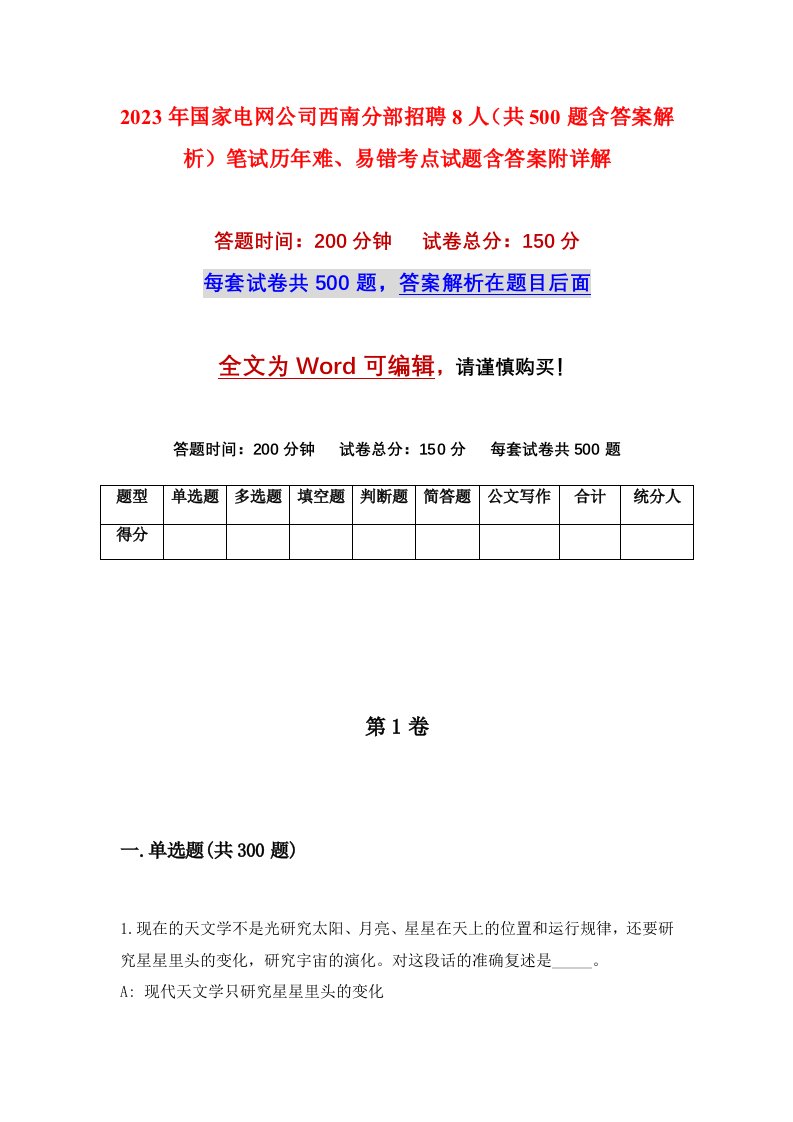 2023年国家电网公司西南分部招聘8人（共500题含答案解析）笔试历年难、易错考点试题含答案附详解

答题时间：200分钟　试卷总分：150分

每套试卷共500题，答案解析在题目后面

全文为Word可编辑，请谨慎购买！

答题时间：200分钟　试卷总分：150分　每套试卷共500题

| 题型 | 单选题 | 多选题 | 填空题 | 判断题 | 简答题 | 公文写作 | 合计 | 统分人 |
|---|---|---|---|---|---|---|---|---|
| 得分 | | | | | | | | |

第1卷

一.单选题(共300题)

1.现在的天文学不是光研究太阳、月亮、星星在天上的位置和运行规律，还要研究星星里头的变化，研究宇宙的演化。对这段话的准确复述是_____。
A: 现代天文学只研究星星里头的变化